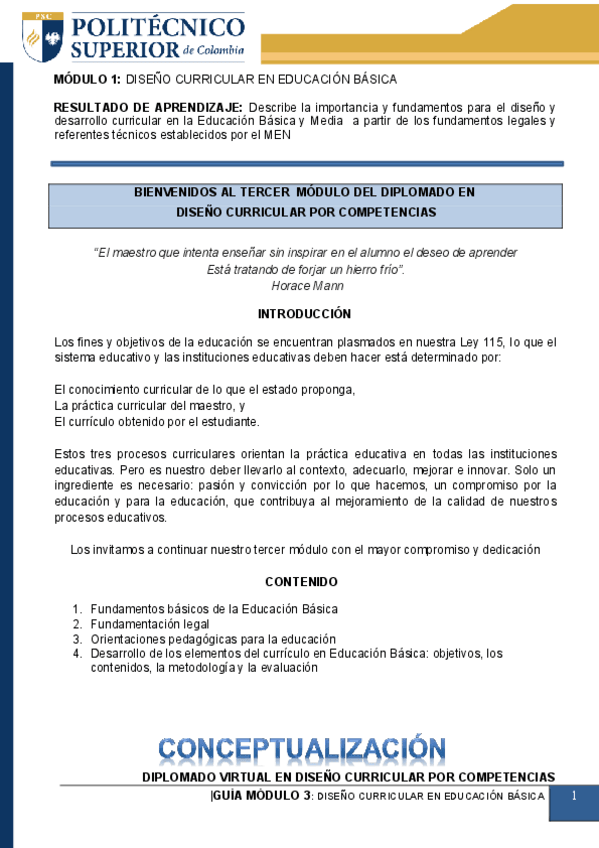 PSC
POLITÉCNICO SUPERIOR de Colombia

MÓDULO 1: DISEÑO CURRICULAR EN EDUCACIÓN BÁSICA

RESULTADO DE APRENDIZAJE: Describe la importancia y fundamentos para el diseño y desarrollo curricular en la Educación Básica y Media a partir de los fundamentos legales y referentes técnicos establecidos por el MEN

BIENVENIDOS AL TERCER MÓDULO DEL DIPLOMADO EN DISEÑO CURRICULAR POR COMPETENCIAS

"El maestro que intenta enseñar sin inspirar en el alumno el deseo de aprender Está tratando de forjar un hierro frío".
Horace Mann

INTRODUCCIÓN

Los fines y objetivos de la educación se encuentran plasmados en nuestra Ley 115, lo que el sistema educativo y las instituciones educativas deben hacer está determinado por:

El conocimiento curricular de lo que el estado proponga,
La práctica curricular del maestro, y
El currículo obtenido por el estudiante.

Estos tres procesos curriculares orientan la práctica educativa en todas las instituciones educativas. Pero es nuestro deber llevarlo al contexto, adecuarlo, mejorar e innovar. Solo un ingrediente es necesario: pasión y convicción por lo que hacemos, un compromiso por la educación y para la educación, que contribuya al mejoramiento de la calidad de nuestros procesos educativos.

Los invitamos a continuar nuestro tercer módulo con el mayor compromiso y dedicación

CONTENIDO

1. Fundamentos básicos de la Educación Básica
2. Fundamentación legal
3. Orientaciones pedagógicas para la educación
4. Desarrollo de los elementos del currículo en Educación Básica: objetivos, los contenidos, la metodología y la evaluación

CONCEPTUALIZACIÓN

DIPLOMADO VIRTUAL EN DISEÑO CURRICULAR POR COMPETENCIAS
|GUÍA MÓDULO 3: DISEÑO CURRICULAR EN EDUCACIÓN BÁSICA 1